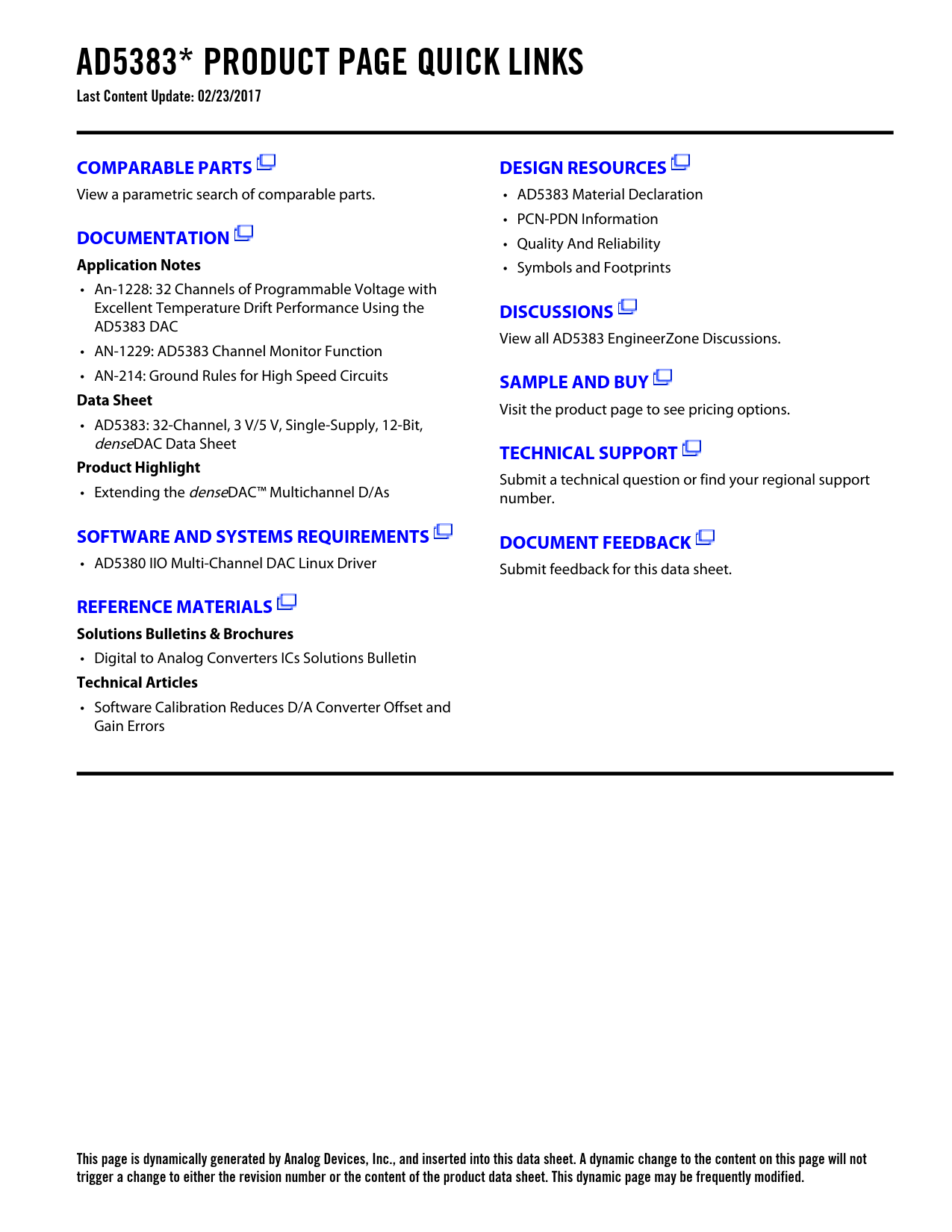 AD5383* PRODUCT PAGE QUICK LINKS
Last Content Update: 02/23/2017

COMPARABLE PARTS
View a parametric search of comparable parts.

DOCUMENTATION
Application Notes
• An-1228: 32 Channels of Programmable Voltage with Excellent Temperature Drift Performance Using the AD5383 DAC
• AN-1229: AD5383 Channel Monitor Function
• AN-214: Ground Rules for High Speed Circuits
Data Sheet
• AD5383: 32-Channel, 3 V/5 V, Single-Supply, 12-Bit, denseDAC Data Sheet
Product Highlight
• Extending the denseDAC™ Multichannel D/As

SOFTWARE AND SYSTEMS REQUIREMENTS
• AD5380 IIO Multi-Channel DAC Linux Driver

REFERENCE MATERIALS
Solutions Bulletins & Brochures
• Digital to Analog Converters ICs Solutions Bulletin
Technical Articles
• Software Calibration Reduces D/A Converter Offset and Gain Errors

DESIGN RESOURCES
• AD5383 Material Declaration
• PCN-PDN Information
• Quality And Reliability
• Symbols and Footprints

DISCUSSIONS
View all AD5383 EngineerZone Discussions.

SAMPLE AND BUY
Visit the product page to see pricing options.

TECHNICAL SUPPORT
Submit a technical question or find your regional support number.

DOCUMENT FEEDBACK
Submit feedback for this data sheet.

This page is dynamically generated by Analog Devices, Inc., and inserted into this data sheet. A dynamic change to the content on this page will not trigger a change to either the revision number or the content of the product data sheet. This dynamic page may be frequently modified.